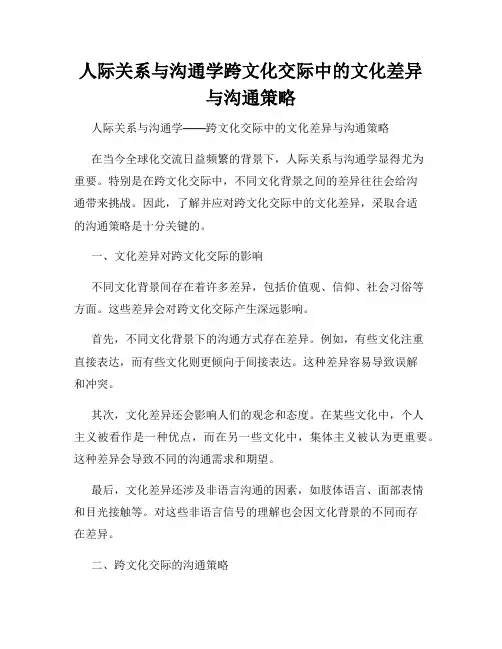 人际关系与沟通学跨文化交际中的文化差异与沟通策略

人际关系与沟通学——跨文化交际中的文化差异与沟通策略

在当今全球化交流日益频繁的背景下，人际关系与沟通学显得尤为重要。特别是在跨文化交际中，不同文化背景之间的差异往往会给沟通带来挑战。因此，了解并应对跨文化交际中的文化差异，采取合适的沟通策略是十分关键的。

一、文化差异对跨文化交际的影响

不同文化背景间存在着许多差异，包括价值观、信仰、社会习俗等方面。这些差异会对跨文化交际产生深远影响。

首先，不同文化背景下的沟通方式存在差异。例如，有些文化注重直接表达，而有些文化则更倾向于间接表达。这种差异容易导致误解和冲突。

其次，文化差异还会影响人们的观念和态度。在某些文化中，个人主义被看作是一种优点，而在另一些文化中，集体主义被认为更重要。这种差异会导致不同的沟通需求和期望。

最后，文化差异还涉及非语言沟通的因素，如肢体语言、面部表情和目光接触等。对这些非语言信号的理解也会因文化背景的不同而存在差异。

二、跨文化交际的沟通策略